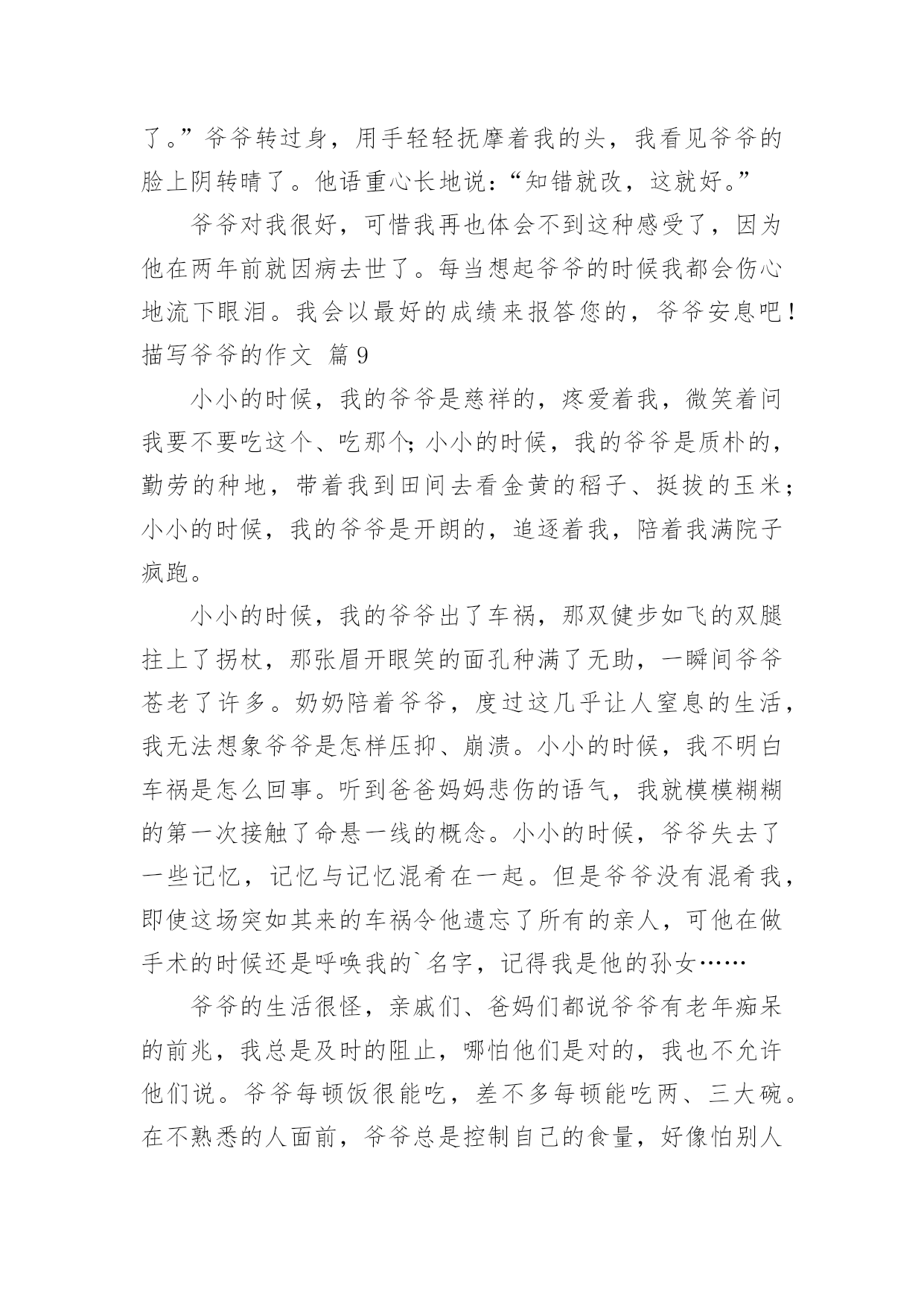 了。”爷爷转过身，用手轻轻抚摩着我的头，我看见爷爷的脸上阴转晴了。他语重心长地说：“知错就改，这就好。”

爷爷对我很好，可惜我再也体会不到这种感受了，因为他在两年前就因病去世了。每当想起爷爷的时候我都会伤心地流下眼泪。我会以最好的成绩来报答您的，爷爷安息吧！

描写爷爷的作文 篇9

小小的时候，我的爷爷是慈祥的，疼爱着我，微笑着问我要不要吃这个、吃那个；小小的时候，我的爷爷是质朴的，勤劳的种地，带着我到田间去看金黄的稻子、挺拔的玉米；小小的时候，我的爷爷是开朗的，追逐着我，陪着我满院子疯跑。

小小的时候，我的爷爷出了车祸，那双健步如飞的双腿拄上了拐杖，那张眉开眼笑的面孔种满了无助，一瞬间爷爷苍老了许多。奶奶陪着爷爷，度过这几乎让人窒息的生活，我无法想象爷爷是怎样压抑、崩溃。小小的时候，我不明白车祸是怎么回事。听到爸爸妈妈悲伤的语气，我就模模糊糊的第一次接触了命悬一线的概念。小小的时候，爷爷失去了一些记忆，记忆与记忆混肴在一起。但是爷爷没有混肴我，即使这场突如其来的车祸令他遗忘了所有的亲人，可他在做手术的时候还是呼唤我的`名字，记得我是他的孙女……

爷爷的生活很怪，亲戚们、爸妈们都说爷爷有老年痴呆的前兆，我总是及时的阻止，哪怕他们是对的，我也不允许他们说。爷爷每顿饭很能吃，差不多每顿能吃两、三大碗。在不熟悉的人面前，爷爷总是控制自己的食量，好像怕别人